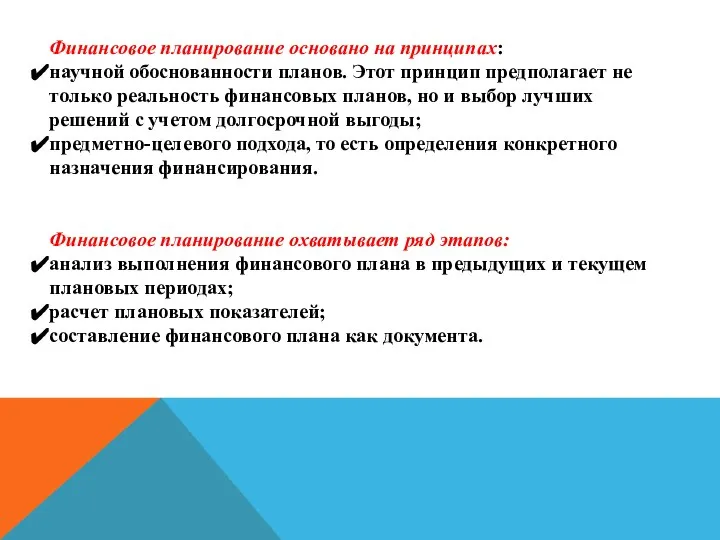 Финансовое планирование основано на принципах:
✔научной обоснованности планов. Этот принцип предполагает не только реальность финансовых планов, но и выбор лучших решений с учетом долгосрочной выгоды;
✔предметно-целевого подхода, то есть определения конкретного назначения финансирования.

Финансовое планирование охватывает ряд этапов:
✔анализ выполнения финансового плана в предыдущих и текущем плановых периодах;
✔расчет плановых показателей;
✔составление финансового плана как документа.